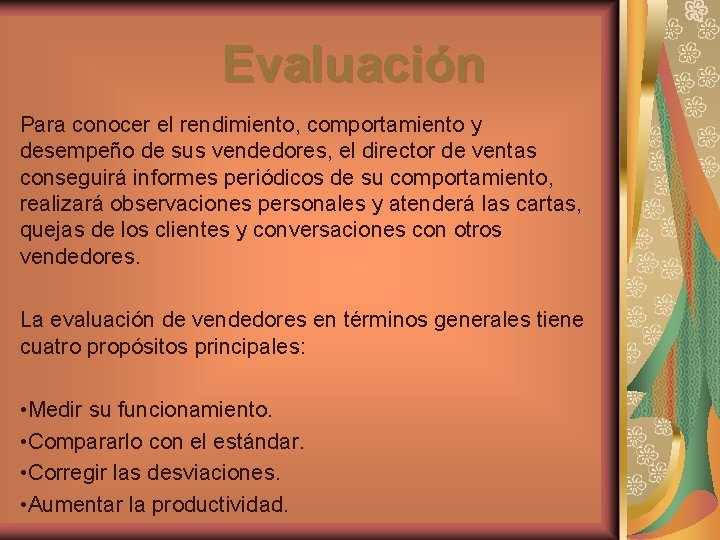 Evaluación

Para conocer el rendimiento, comportamiento y desempeño de sus vendedores, el director de ventas conseguirá informes periódicos de su comportamiento, realizará observaciones personales y atenderá las cartas, quejas de los clientes y conversaciones con otros vendedores.

La evaluación de vendedores en términos generales tiene cuatro propósitos principales:

•Medir su funcionamiento.
•Compararlo con el estándar.
•Corregir las desviaciones.
•Aumentar la productividad.